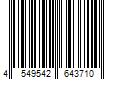 4 549542 643710